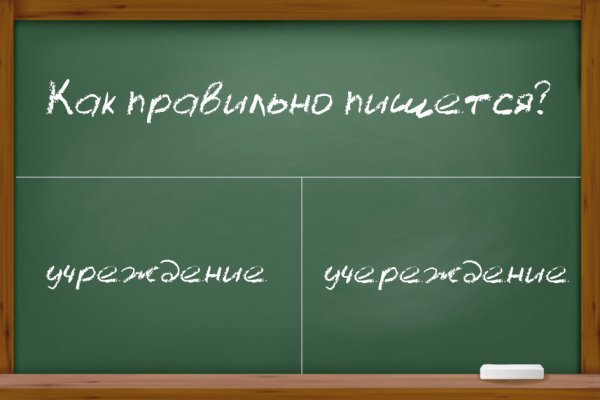 Как правильно пишется?

учреждение

учереждение